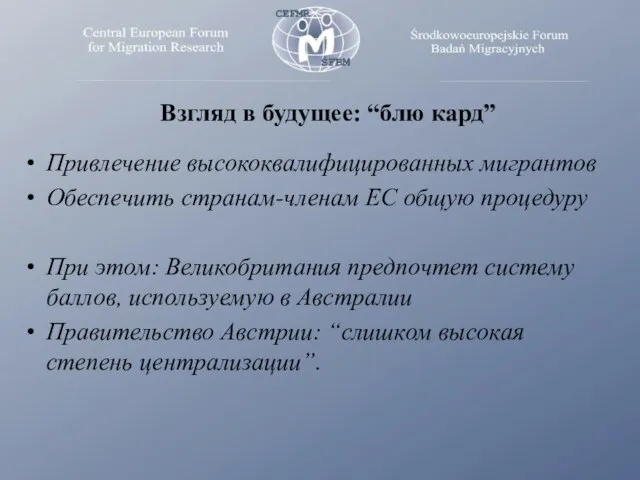 Central European Forum for Migration Research

CEFMR
M
ŚFBM

Środkowoeuropejskie Forum Badań Migracyjnych

Взгляд в будущее: “блю кард”

• Привлечение высококвалифицированных мигрантов
• Обеспечить странам-членам ЕС общую процедуру

• При этом: Великобритания предпочтет систему баллов, используемую в Австралии
• Правительство Австрии: “слишком высокая степень централизации”.